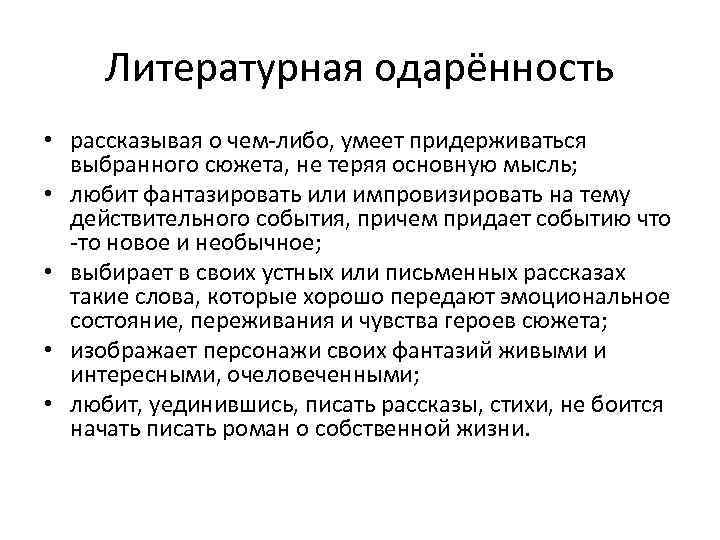 Литературная одарённость

• рассказывая о чем-либо, умеет придерживаться выбранного сюжета, не теряя основную мысль;
• любит фантазировать или импровизировать на тему действительного события, причем придает событию что -то новое и необычное;
• выбирает в своих устных или письменных рассказах такие слова, которые хорошо передают эмоциональное состояние, переживания и чувства героев сюжета;
• изображает персонажи своих фантазий живыми и интересными, очеловеченными;
• любит, уединившись, писать рассказы, стихи, не боится начать писать роман о собственной жизни.